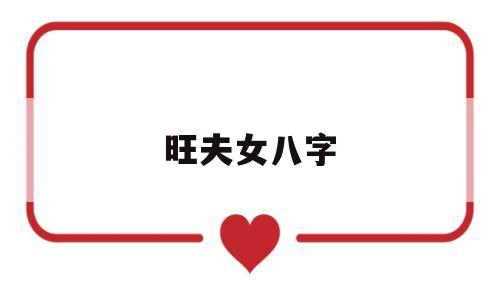 旺夫女八字